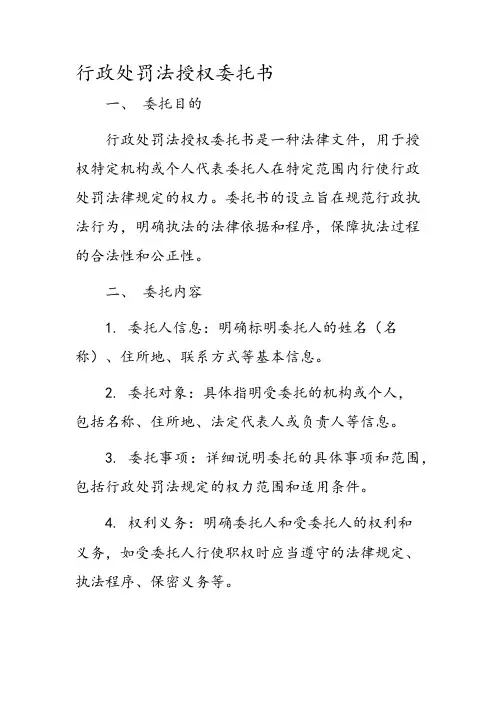 行政处罚法授权委托书

一、 委托目的

行政处罚法授权委托书是一种法律文件，用于授权特定机构或个人代表委托人在特定范围内行使行政处罚法律规定的权力。委托书的设立旨在规范行政执法行为，明确执法的法律依据和程序，保障执法过程的合法性和公正性。

二、 委托内容

1. 委托人信息：明确标明委托人的姓名（名称）、住所地、联系方式等基本信息。

2. 委托对象：具体指明受委托的机构或个人，包括名称、住所地、法定代表人或负责人等信息。

3. 委托事项：详细说明委托的具体事项和范围，包括行政处罚法规定的权力范围和适用条件。

4. 权利义务：明确委托人和受委托人的权利和义务，如受委托人行使职权时应当遵守的法律规定、执法程序、保密义务等。